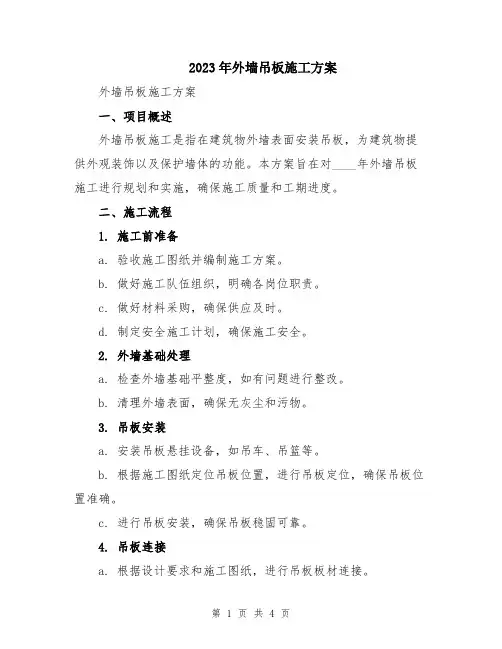 2023年外墙吊板施工方案

外墙吊板施工方案

一、项目概述

外墙吊板施工是指在建筑物外墙表面安装吊板，为建筑物提供外观装饰以及保护墙体的功能。本方案旨在对____年外墙吊板施工进行规划和实施，确保施工质量和工期进度。

二、施工流程

1. 施工前准备

a. 验收施工图纸并编制施工方案。

b. 做好施工队伍组织，明确各岗位职责。

c. 做好材料采购，确保供应及时。

d. 制定安全施工计划，确保施工安全。

2. 外墙基础处理

a. 检查外墙基础平整度，如有问题进行整改。

b. 清理外墙表面，确保无灰尘和污物。

3. 吊板安装

a. 安装吊板悬挂设备，如吊车、吊篮等。

b. 根据施工图纸定位吊板位置，进行吊板定位，确保吊板位置准确。

c. 进行吊板安装，确保吊板稳固可靠。

4. 吊板连接

a. 根据设计要求和施工图纸，进行吊板板材连接。

第 1 页 共 4 页